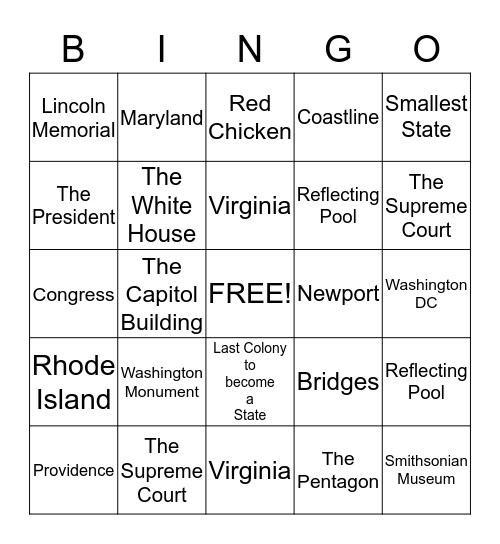 | B | I | N | G | O |
|---|---|---|---|---|
| Lincoln Memorial | Maryland | Red Chicken | Coastline | Smallest State |
| The President | The White House | Virginia | Reflecting Pool | The Supreme Court |
| Congress | The Capitol Building | FREE! | Newport | Washington DC |
| Rhode Island | Washington Monument | Last Colony to become a State | Bridges | Reflecting Pool |
| Providence | The Supreme Court | Virginia | The Pentagon | Smithsonian Museum |